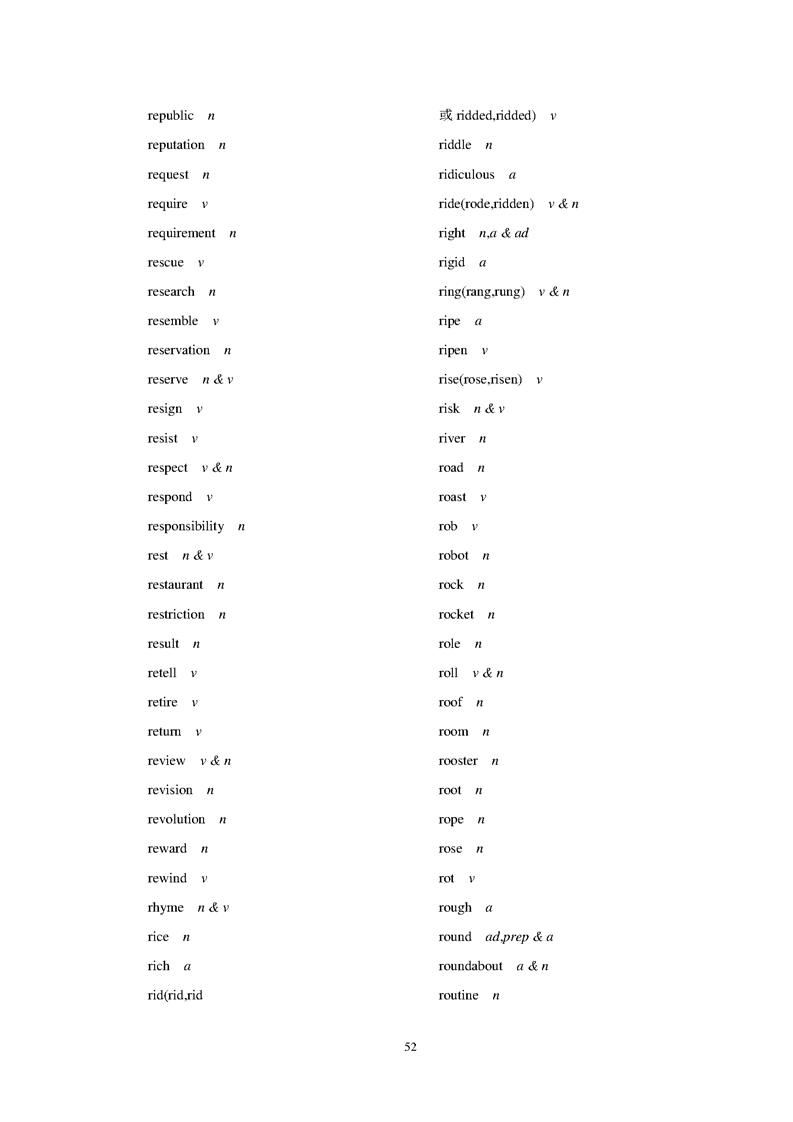 republic n

reputation n

request n

require v

requirement n

rescue v

research n

resemble v

reservation n

reserve n & v

resign v

resist v

respect v & n

respond v

responsibility n

rest n & v

restaurant n

restriction n

result n

retell v

retire v

return v

review v & n

revision n

revolution n

reward n

rewind v

rhyme n & v

rice n

rich a

rid(rid,rid

或 ridded,ridded) v

riddle n

ridiculous a

ride(rode,ridden) v & n

right n,a & ad

rigid a

ring(rang,rung) v & n

ripe a

ripen v

rise(rose,risen) v

risk n & v

river n

road n

roast v

rob v

robot n

rock n

rocket n

role n

roll v & n

roof n

room n

rooster n

root n

rope n

rose n

rot v

rough a

round ad,prep & a

roundabout a & n

routine n

52